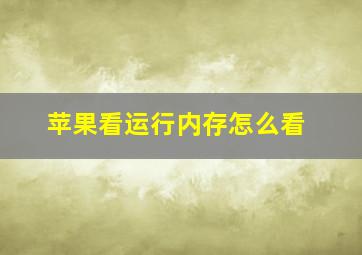 苹果看运行内存怎么看